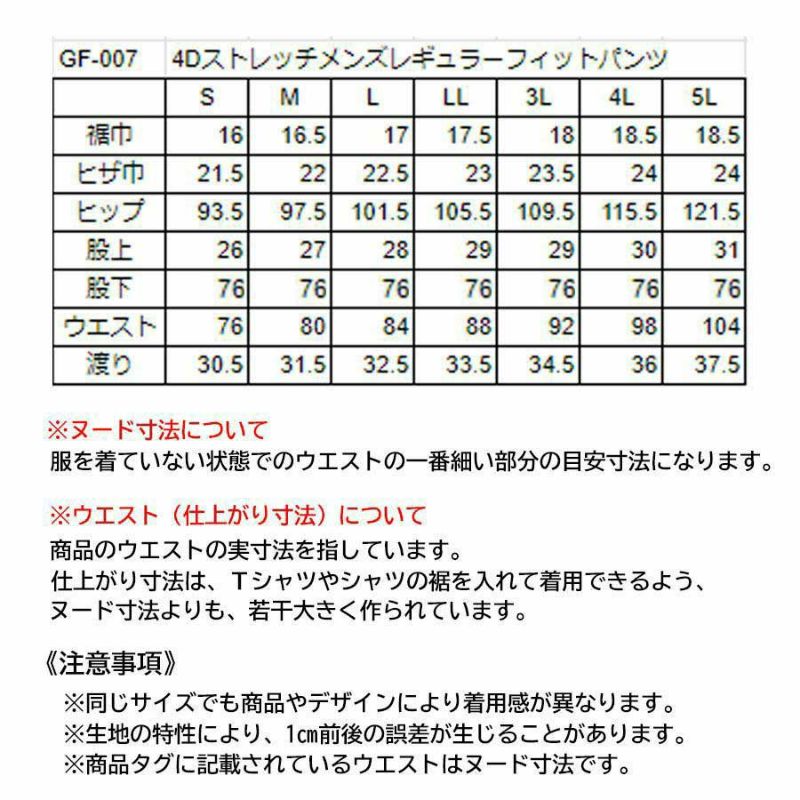 | GF-007 | 4Dストレッチメンズレギュラーフィットパンツ | | | | | | |
|---|---|---|---|---|---|---|---|
| | S | M | L | LL | 3L | 4L | 5L |
| 裾巾 | 16 | 16.5 | 17 | 17.5 | 18 | 18.5 | 18.5 |
| ヒザ巾 | 21.5 | 22 | 22.5 | 23 | 23.5 | 24 | 24 |
| ヒップ | 93.5 | 97.5 | 101.5 | 105.5 | 109.5 | 115.5 | 121.5 |
| 股上 | 26 | 27 | 28 | 29 | 29 | 30 | 31 |
| 股下 | 76 | 76 | 76 | 76 | 76 | 76 | 76 |
| ウエスト | 76 | 80 | 84 | 88 | 92 | 98 | 104 |
| 渡り | 30.5 | 31.5 | 32.5 | 33.5 | 34.5 | 36 | 37.5 |

※ヌード寸法について
服を着ていない状態でのウエストの一番細い部分の目安寸法になります。

※ウエスト（仕上がり寸法）について
商品のウエストの実寸法を指しています。
仕上がり寸法は、Tシャツやシャツの裾を入れて着用できるよう、
ヌード寸法よりも、若干大きく作られています。

《注意事項》
※同じサイズでも商品やデザインにより着用感が異なります。
※生地の特性により、1㎝前後の誤差が生じることがあります。
※商品タグに記載されているウエストはヌード寸法です。